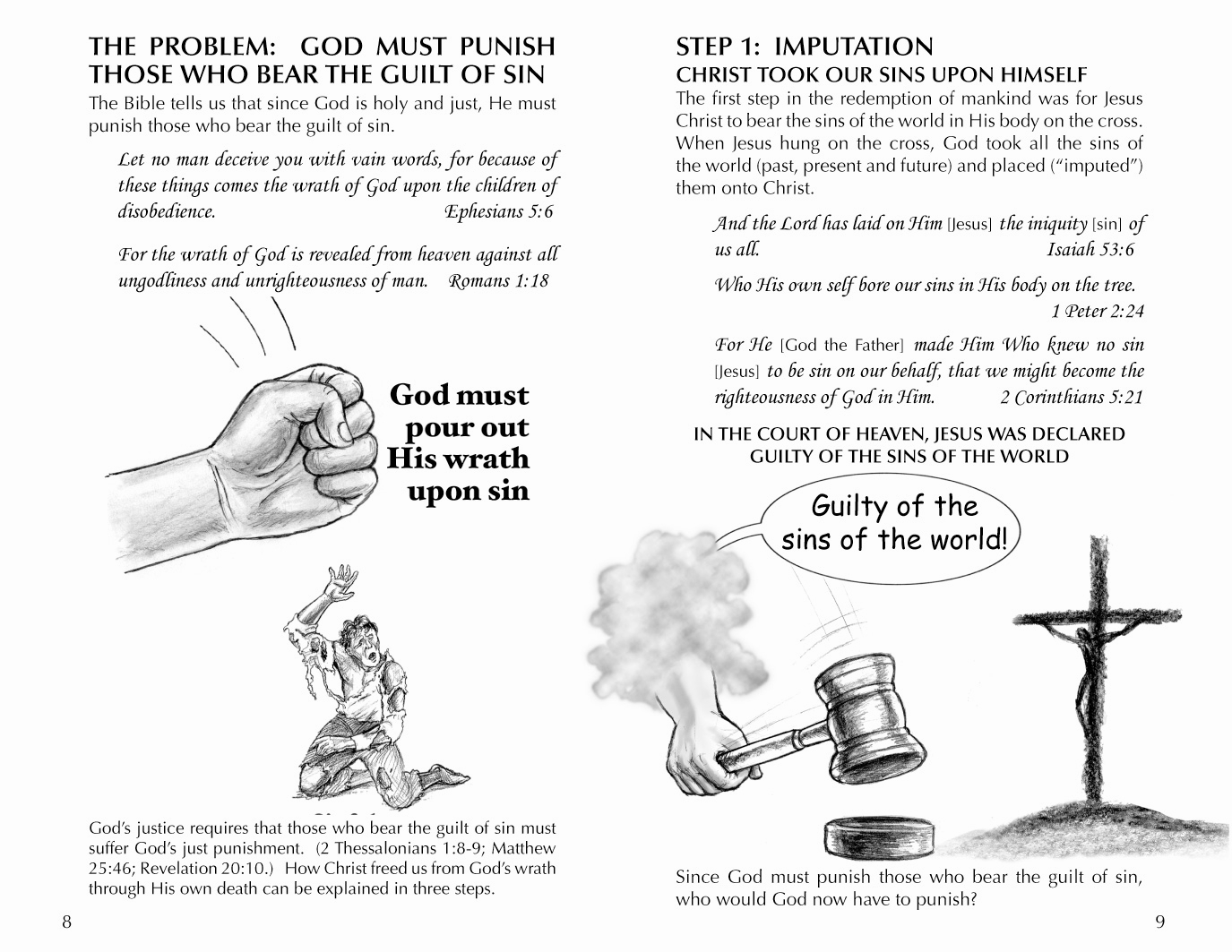 THE PROBLEM: GOD MUST PUNISH THOSE WHO BEAR THE GUILT OF SIN

The Bible tells us that since God is holy and just, He must punish those who bear the guilt of sin.

Let no man deceive you with vain words, for because of these things comes the wrath of God upon the children of disobedience. Ephesians 5:6

For the wrath of God is revealed from heaven against all ungodliness and unrighteousness of man. Romans 1:18

God must pour out His wrath upon sin

God's justice requires that those who bear the guilt of sin must suffer God's just punishment. (2 Thessalonians 1:8-9; Matthew 25:46; Revelation 20:10.) How Christ freed us from God's wrath through His own death can be explained in three steps.

8

STEP 1: IMPUTATION
CHRIST TOOK OUR SINS UPON HIMSELF

The first step in the redemption of mankind was for Jesus Christ to bear the sins of the world in His body on the cross. When Jesus hung on the cross, God took all the sins of the world (past, present and future) and placed ("imputed") them onto Christ.

And the Lord has laid on Him [Jesus] the iniquity [sin] of us all. Isaiah 53:6

Who His own self bore our sins in His body on the tree. 1 Peter 2:24

For He [God the Father] made Him Who knew no sin [Jesus] to be sin on our behalf, that we might become the righteousness of God in Him. 2 Corinthians 5:21

IN THE COURT OF HEAVEN, JESUS WAS DECLARED GUILTY OF THE SINS OF THE WORLD

Guilty of the sins of the world!

Since God must punish those who bear the guilt of sin, who would God now have to punish?

9